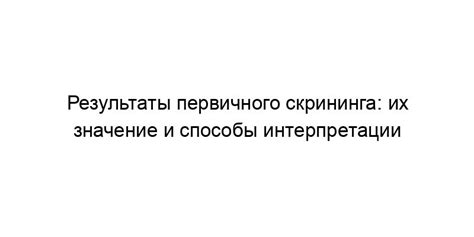 Результаты первичного скрининга: их значение и способы интерпретации